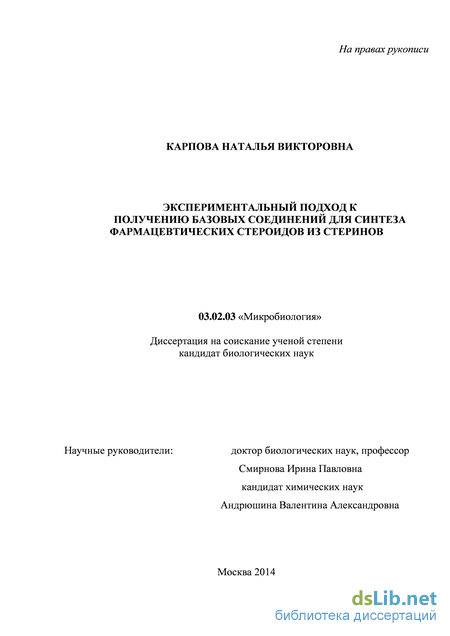 На правах рукописи

КАРПОВА НАТАЛЬЯ ВИКТОРОВНА

ЭКСПЕРИМЕНТАЛЬНЫЙ ПОДХОД К ПОЛУЧЕНИЮ БАЗОВЫХ СОЕДИНЕНИЙ ДЛЯ СИНТЕЗА ФАРМАЦЕВТИЧЕСКИХ СТЕРОИДОВ ИЗ СТЕРИНОВ

03.02.03 «Микробиология»

Диссертация на соискание ученой степени кандидат биологических наук

Научные руководители: доктор биологических наук, профессор Смирнова Ирина Павловна кандидат химических наук Андрюшина Валентина Александровна

Москва 2014

dsLib.net
библиотека диссертаций